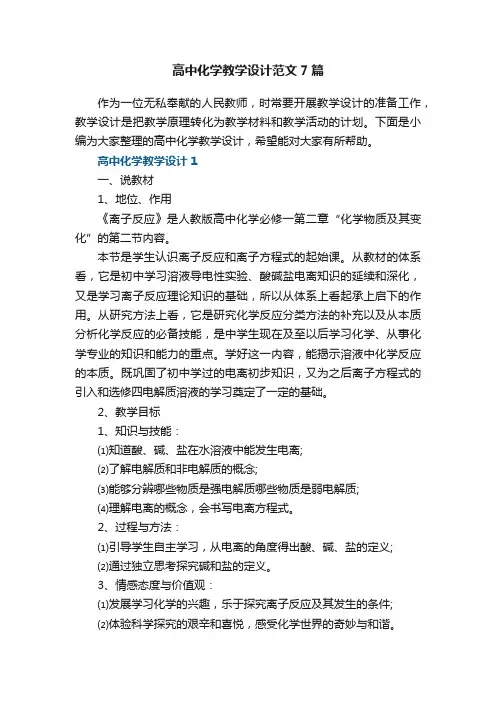 高中化学教学设计范文7篇

作为一位无私奉献的人民教师，时常要开展教学设计的准备工作，教学设计是把教学原理转化为教学材料和教学活动的计划。下面是小编为大家整理的高中化学教学设计，希望能对大家有所帮助。

高中化学教学设计1

一、说教材

1、地位、作用

《离子反应》是人教版高中化学必修一第二章“化学物质及其变化”的第二节内容。

本节是学生认识离子反应和离子方程式的起始课。从教材的体系看，它是初中学习溶液导电性实验、酸碱盐电离知识的延续和深化，又是学习离子反应理论知识的基础，所以从体系上看起承上启下的作用。从研究方法上看，它是研究化学反应分类方法的补充以及从本质分析化学反应的必备技能，是中学生现在及至以后学习化学、从事化学专业的知识和能力的重点。学好这一内容，能揭示溶液中化学反应的本质。既巩固了初中学过的电离初步知识，又为之后离子方程式的引入和选修四电解质溶液的学习奠定了一定的基础。

2、教学目标

1、知识与技能：

⑴知道酸、碱、盐在水溶液中能发生电离;

⑵了解电解质和非电解质的概念;

⑶能够分辨哪些物质是强电解质哪些物质是弱电解质;

⑷理解电离的概念，会书写电离方程式。

2、过程与方法：

⑴引导学生自主学习，从电离的角度得出酸、碱、盐的定义;

⑵通过独立思考探究碱和盐的定义。

3、情感态度与价值观：

⑴发展学习化学的兴趣，乐于探究离子反应及其发生的条件;

⑵体验科学探究的艰辛和喜悦，感受化学世界的奇妙与和谐。